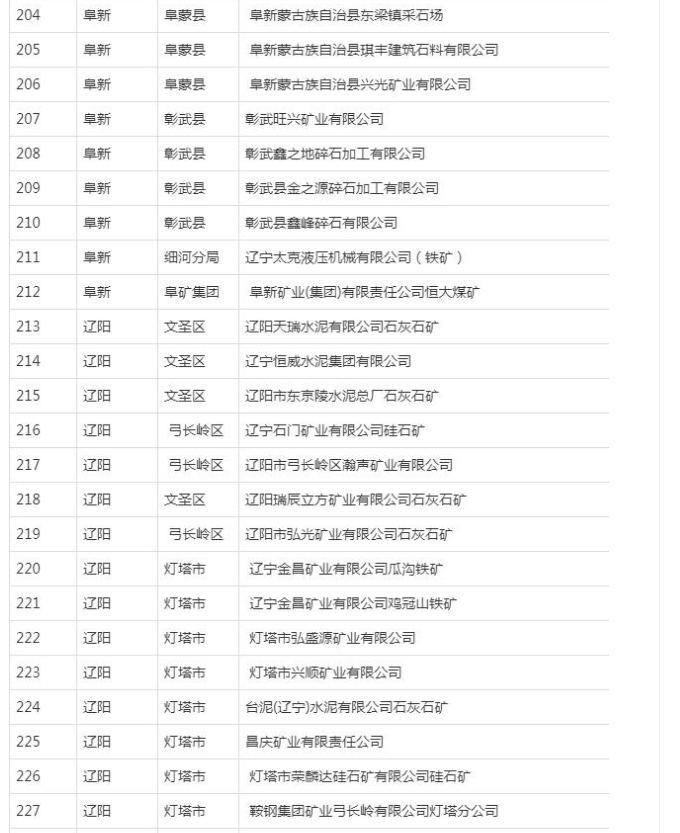 | 204 | 阜新 | 阜蒙县 | 阜新蒙古族自治县东梁镇采石场 |
|---|---|---|---|
| 205 | 阜新 | 阜蒙县 | 阜新蒙古族自治县琪丰建筑石料有限公司 |
| 206 | 阜新 | 阜蒙县 | 阜新蒙古族自治县兴光矿业有限公司 |
| 207 | 阜新 | 彰武县 | 彰武旺兴矿业有限公司 |
| 208 | 阜新 | 彰武县 | 彰武鑫之地碎石加工有限公司 |
| 209 | 阜新 | 彰武县 | 彰武县金之源碎石加工有限公司 |
| 210 | 阜新 | 彰武县 | 彰武县鑫峰碎石有限公司 |
| 211 | 阜新 | 细河分局 | 辽宁太克液压机械有限公司（铁矿） |
| 212 | 阜新 | 阜矿集团 | 阜新矿业(集团)有限责任公司恒大煤矿 |
| 213 | 辽阳 | 文圣区 | 辽阳天瑞水泥有限公司石灰石矿 |
| 214 | 辽阳 | 文圣区 | 辽宁恒威水泥集团有限公司 |
| 215 | 辽阳 | 文圣区 | 辽阳市东京陵水泥总厂石灰石矿 |
| 216 | 辽阳 | 弓长岭区 | 辽宁石门矿业有限公司硅石矿 |
| 217 | 辽阳 | 弓长岭区 | 辽阳市弓长岭区瀚声矿业有限公司 |
| 218 | 辽阳 | 文圣区 | 辽阳瑞辰立方矿业有限公司石灰石矿 |
| 219 | 辽阳 | 弓长岭区 | 辽阳市弘光矿业有限公司石灰石矿 |
| 220 | 辽阳 | 灯塔市 | 辽宁金昌矿业有限公司瓜沟铁矿 |
| 221 | 辽阳 | 灯塔市 | 辽宁金昌矿业有限公司鸡冠山铁矿 |
| 222 | 辽阳 | 灯塔市 | 灯塔市弘盛源矿业有限公司 |
| 223 | 辽阳 | 灯塔市 | 灯塔市兴顺矿业有限公司 |
| 224 | 辽阳 | 灯塔市 | 台泥(辽宁)水泥有限公司石灰石矿 |
| 225 | 辽阳 | 灯塔市 | 昌庆矿业有限责任公司 |
| 226 | 辽阳 | 灯塔市 | 灯塔市荣麟达硅石矿有限公司硅石矿 |
| 227 | 辽阳 | 灯塔市 | 鞍钢集团矿业弓长岭有限公司灯塔分公司 |